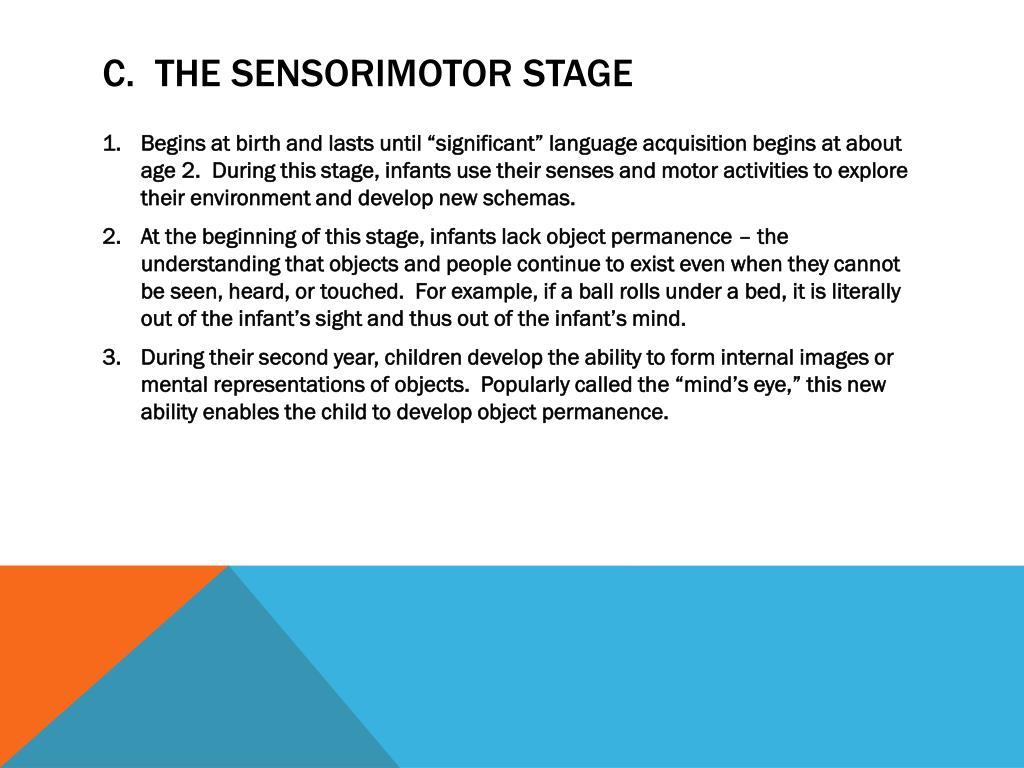 C. THE SENSORIMOTOR STAGE

1. Begins at birth and lasts until “significant” language acquisition begins at about age 2. During this stage, infants use their senses and motor activities to explore their environment and develop new schemas.

2. At the beginning of this stage, infants lack object permanence – the understanding that objects and people continue to exist even when they cannot be seen, heard, or touched. For example, if a ball rolls under a bed, it is literally out of the infant’s sight and thus out of the infant’s mind.

3. During their second year, children develop the ability to form internal images or mental representations of objects. Popularly called the “mind’s eye,” this new ability enables the child to develop object permanence.